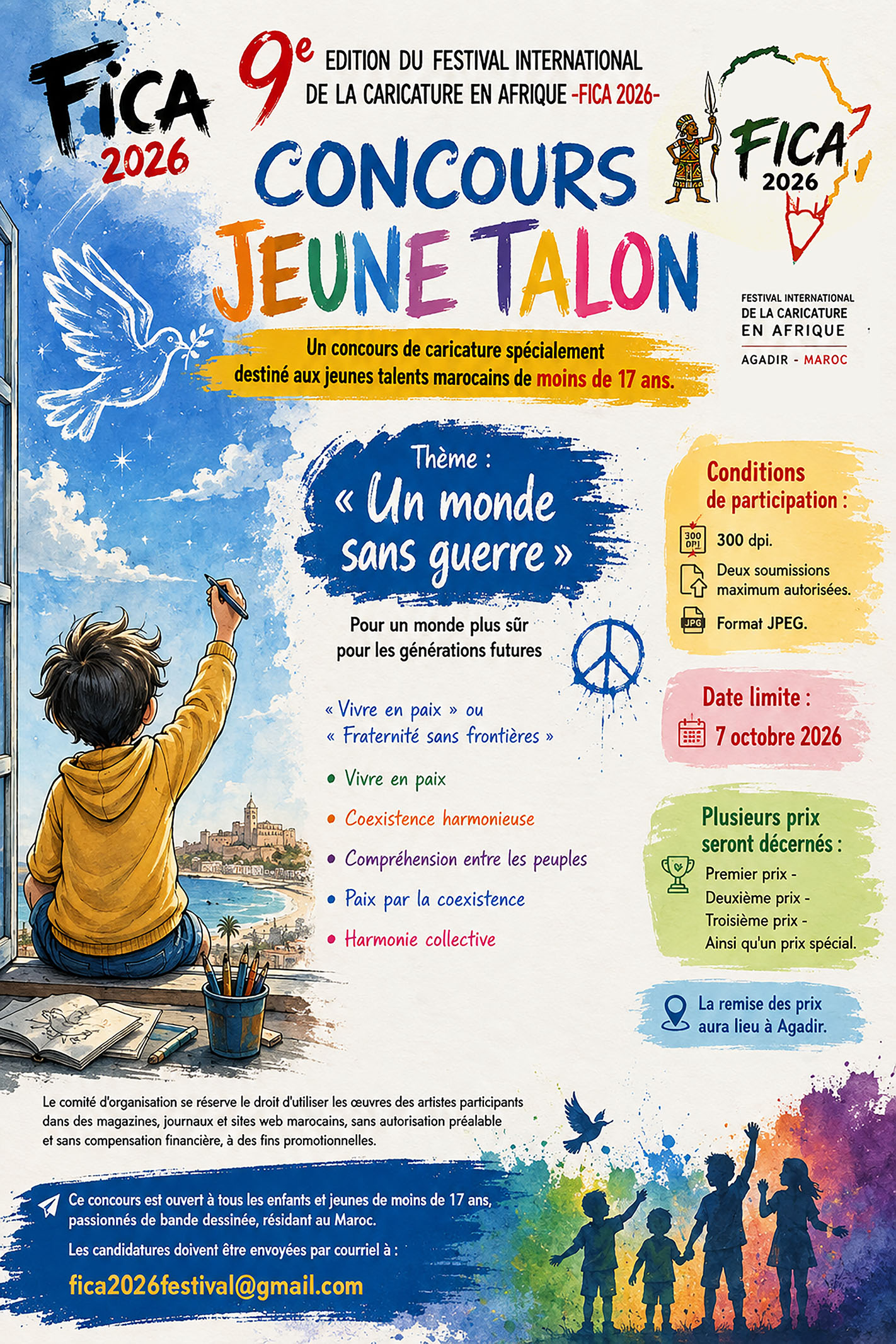 FICA 2026

9e EDITION DU FESTIVAL INTERNATIONAL DE LA CARICATURE EN AFRIQUE -FICA 2026-

FICA 2026

CONCOURS JEUNE TALON

FESTIVAL INTERNATIONAL DE LA CARICATURE EN AFRIQUE
AGADIR - MAROC

Un concours de caricature spécialement destiné aux jeunes talents marocains de moins de 17 ans.

Thème : « Un monde sans guerre »

Pour un monde plus sûr pour les générations futures

« Vivre en paix » ou « Fraternité sans frontières »

• Vivre en paix
• Coexistence harmonieuse
• Compréhension entre les peuples
• Paix par la coexistence
• Harmonie collective

Conditions de participation :

300 DPI 300 dpi.
Deux soumissions maximum autorisées.
JPG Format JPEG.

Date limite :
7 octobre 2026

Plusieurs prix seront décernés :
Premier prix -
Deuxième prix -
Troisième prix -
Ainsi qu'un prix spécial.

La remise des prix aura lieu à Agadir.

Le comité d'organisation se réserve le droit d'utiliser les œuvres des artistes participants dans des magazines, journaux et sites web marocains, sans autorisation préalable et sans compensation financière, à des fins promotionnelles.

Ce concours est ouvert à tous les enfants et jeunes de moins de 17 ans, passionnés de bande dessinée, résidant au Maroc.

Les candidatures doivent être envoyées par courriel à :

fica2026festival@gmail.com